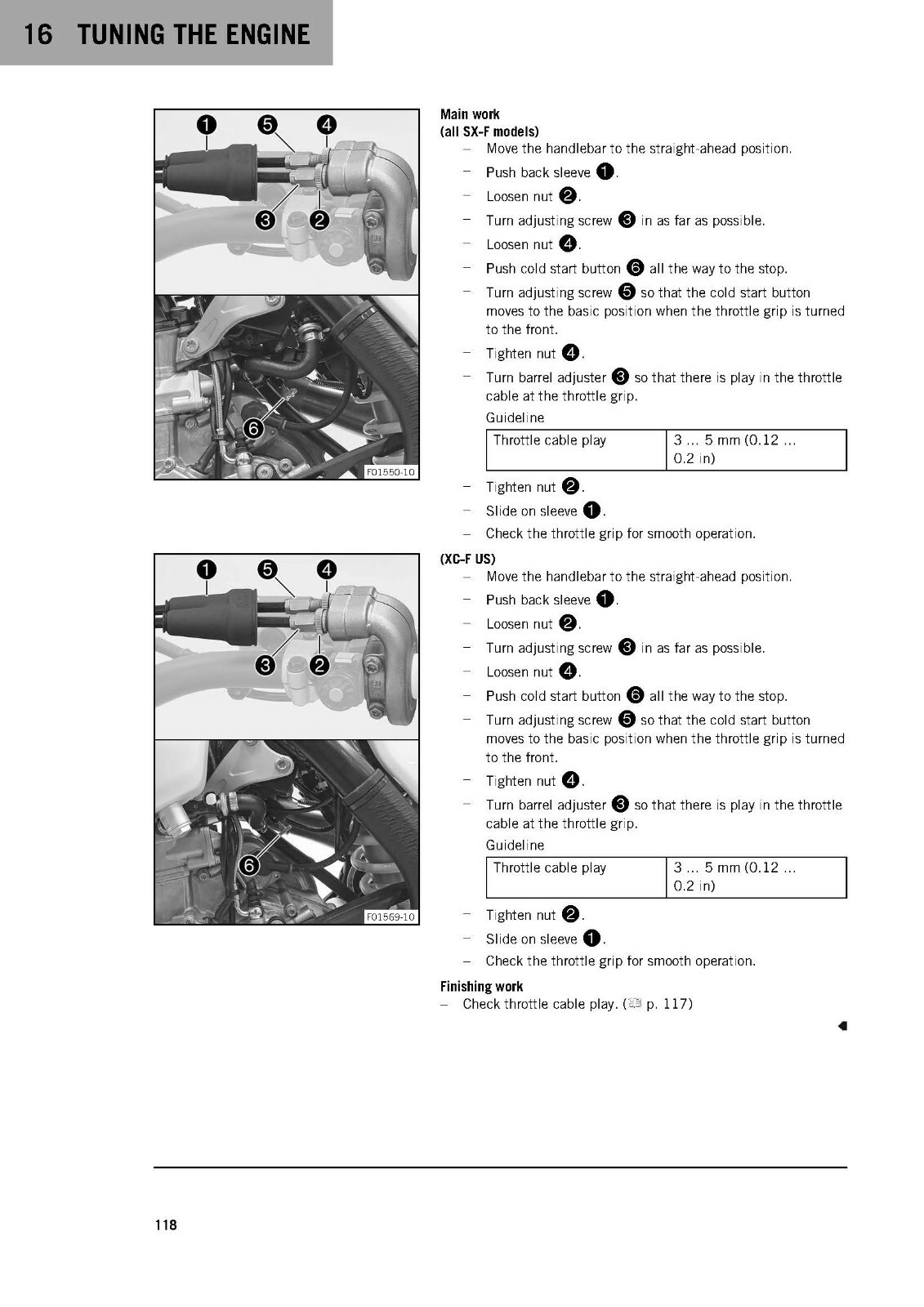 16 TUNING THE ENGINE

1
5
4
3
2
6
F01550-10

Main work
(all SX-F models)
- Move the handlebar to the straight-ahead position.
- Push back sleeve 1.
- Loosen nut 2.
- Turn adjusting screw 3 in as far as possible.
- Loosen nut 4.
- Push cold start button 6 all the way to the stop.
- Turn adjusting screw 5 so that the cold start button moves to the basic position when the throttle grip is turned to the front.
- Tighten nut 4.
- Turn barrel adjuster 3 so that there is play in the throttle cable at the throttle grip.

Guideline

| Throttle cable play | 3 ... 5 mm (0.12 ... 0.2 in) |
|---|---|

- Tighten nut 2.
- Slide on sleeve 1.
- Check the throttle grip for smooth operation.

1
5
4
3
2
6
F01569-10

(XC-F US)
- Move the handlebar to the straight-ahead position.
- Push back sleeve 1.
- Loosen nut 2.
- Turn adjusting screw 3 in as far as possible.
- Loosen nut 4.
- Push cold start button 6 all the way to the stop.
- Turn adjusting screw 5 so that the cold start button moves to the basic position when the throttle grip is turned to the front.
- Tighten nut 4.
- Turn barrel adjuster 3 so that there is play in the throttle cable at the throttle grip.

Guideline

| Throttle cable play | 3 ... 5 mm (0.12 ... 0.2 in) |
|---|---|

- Tighten nut 2.
- Slide on sleeve 1.
- Check the throttle grip for smooth operation.

Finishing work
- Check throttle cable play. ( p. 117)

118